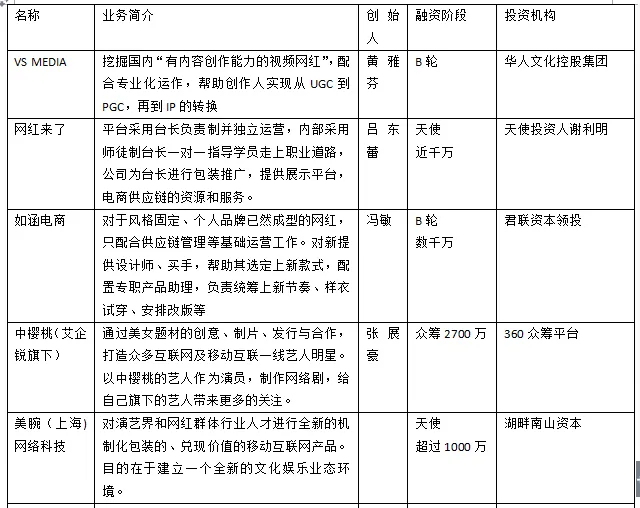 | 名称 | 业务简介 | 创始人 | 融资阶段 | 投资机构 |
|---|---|---|---|---|
| VS MEDIA | 挖掘国内“有内容创作能力的视频网红”，配合专业化运作，帮助创作人实现从 UGC 到 PGC，再到 IP 的转换 | 黄雅芬 | B 轮 | 华人文化控股集团 |
| 网红来了 | 平台采用台长负责制并独立运营，内部采用师徒制台长一对一指导学员走上职业道路，公司为台长进行包装推广，提供展示平台，电商供应链的资源和服务。 | 吕东蕾 | 天使 近千万 | 天使投资人谢利明 |
| 如涵电商 | 对于风格固定、个人品牌已然成型的网红，只配合供应链管理等基础运营工作。对新提供设计师、买手，帮助其选定上新款式，配置专职产品助理，负责统筹上新节奏、样衣试穿、安排改版等 | 冯敏 | B 轮 数千万 | 君联资本领投 |
| 中樱桃（艾企锐旗下） | 通过美女题材的创意、制片、发行与合作，打造众多互联网及移动互联一线艺人明星。以中樱桃的艺人作为演员，制作网络剧，给自己旗下的艺人带来更多的关注。 | 张展豪 | 众筹 2700 万 | 360 众筹平台 |
| 美腕（上海）网络科技 | 对演艺界和网红群体行业人才进行全新的机制化包装的、兑现价值的移动互联网产品。目的在于建立一个全新的文化娱乐业态环境。 | | 天使 超过 1000 万 | 湖畔南山资本 |